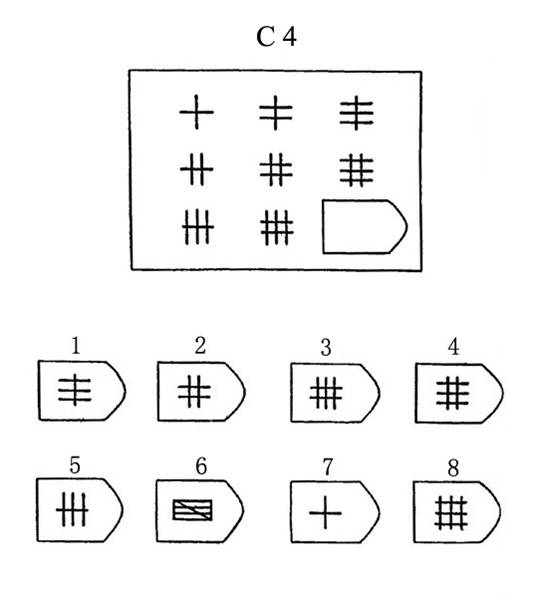 C 4

1 2 3 4

5 6 7 8